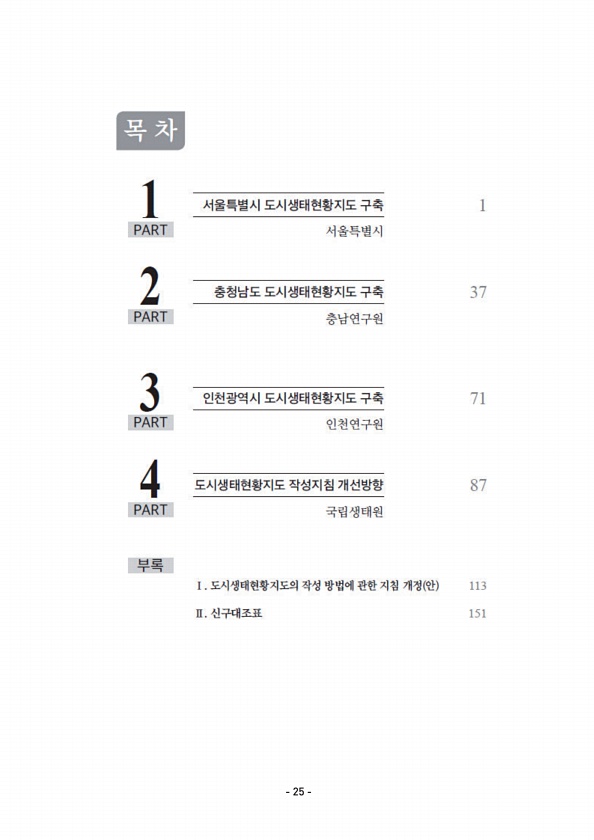 목 차

1
PART
서울특별시 도시생태현황지도 구축 1
서울특별시

2
PART
충청남도 도시생태현황지도 구축 37
충남연구원

3
PART
인천광역시 도시생태현황지도 구축 71
인천연구원

4
PART
도시생태현황지도 작성지침 개선방향 87
국립생태원

부록

Ⅰ. 도시생태현황지도의 작성 방법에 관한 지침 개정(안) 113

Ⅱ. 신구대조표 151

- 25 -